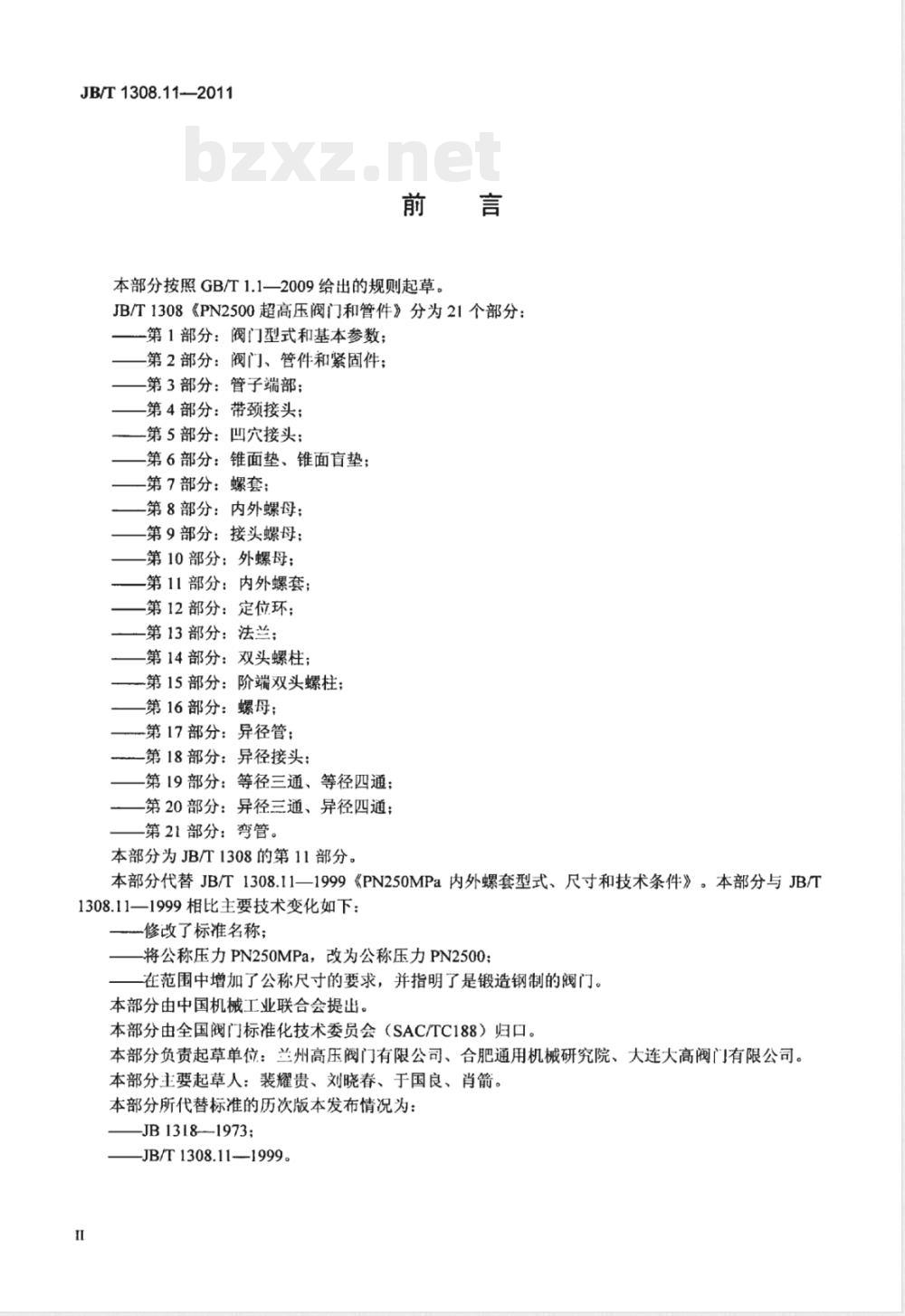 JB/T 1308.11—2011

bzxz.net

前　言

本部分按照 GB/T 1.1—2009 给出的规则起草。

JB/T 1308《PN2500 超高压阀门和管件》分为 21 个部分：

——第 1 部分：阀门型式和基本参数；

——第 2 部分：阀门、管件和紧固件；

——第 3 部分：管子端部；

——第 4 部分：带颈接头；

——第 5 部分：凹穴接头；

——第 6 部分：锥面垫、锥面盲垫；

——第 7 部分：螺套；

——第 8 部分：内外螺母；

——第 9 部分：接头螺母；

——第 10 部分：外螺母；

——第 11 部分：内外螺套；

——第 12 部分：定位环；

——第 13 部分：法兰；

——第 14 部分：双头螺柱；

——第 15 部分：阶端双头螺柱；

——第 16 部分：螺母；

——第 17 部分：异径管；

——第 18 部分：异径接头；

——第 19 部分：等径三通、等径四通；

——第 20 部分：异径三通、异径四通；

——第 21 部分：弯管。

本部分为 JB/T 1308 的第 11 部分。

本部分代替 JB/T 1308.11—1999《PN250MPa 内外螺套型式、尺寸和技术条件》。本部分与 JB/T 1308.11—1999 相比主要技术变化如下：

——修改了标准名称；

——将公称压力 PN250MPa，改为公称压力 PN2500；

——在范围中增加了公称尺寸的要求，并指明了是锻造钢制的阀门。

本部分由中国机械工业联合会提出。

本部分由全国阀门标准化技术委员会（SAC/TC188）归口。

本部分负责起草单位：兰州高压阀门有限公司、合肥通用机械研究院、大连大高阀门有限公司。

本部分主要起草人：裴耀贵、刘晓春、于国良、肖箭。

本部分所代替标准的历次版本发布情况为：

——JB 1318—1973；

——JB/T 1308.11—1999。

II